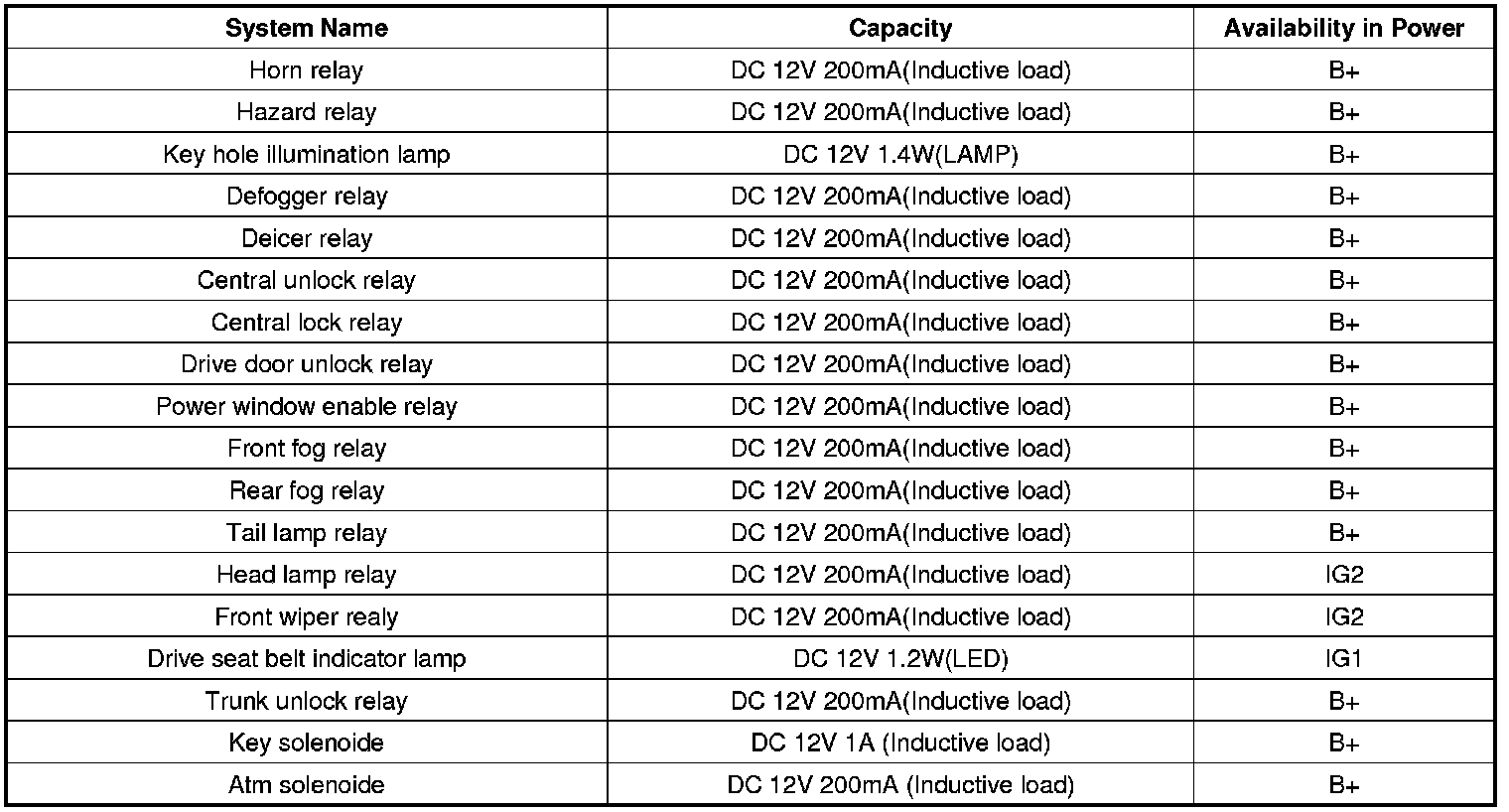 | System Name | Capacity | Availability in Power |
|---|---|---|
| Horn relay | DC 12V 200mA(Inductive load) | B+ |
| Hazard relay | DC 12V 200mA(Inductive load) | B+ |
| Key hole illumination lamp | DC 12V 1.4W(LAMP) | B+ |
| Defogger relay | DC 12V 200mA(Inductive load) | B+ |
| Deicer relay | DC 12V 200mA(Inductive load) | B+ |
| Central unlock relay | DC 12V 200mA(Inductive load) | B+ |
| Central lock relay | DC 12V 200mA(Inductive load) | B+ |
| Drive door unlock relay | DC 12V 200mA(Inductive load) | B+ |
| Power window enable relay | DC 12V 200mA(Inductive load) | B+ |
| Front fog relay | DC 12V 200mA(Inductive load) | B+ |
| Rear fog relay | DC 12V 200mA(Inductive load) | B+ |
| Tail lamp relay | DC 12V 200mA(Inductive load) | B+ |
| Head lamp relay | DC 12V 200mA(Inductive load) | IG2 |
| Front wiper realy | DC 12V 200mA(Inductive load) | IG2 |
| Drive seat belt indicator lamp | DC 12V 1.2W(LED) | IG1 |
| Trunk unlock relay | DC 12V 200mA(Inductive load) | B+ |
| Key solenoide | DC 12V 1A (Inductive load) | B+ |
| Atm solenoide | DC 12V 200mA (Inductive load) | B+ |